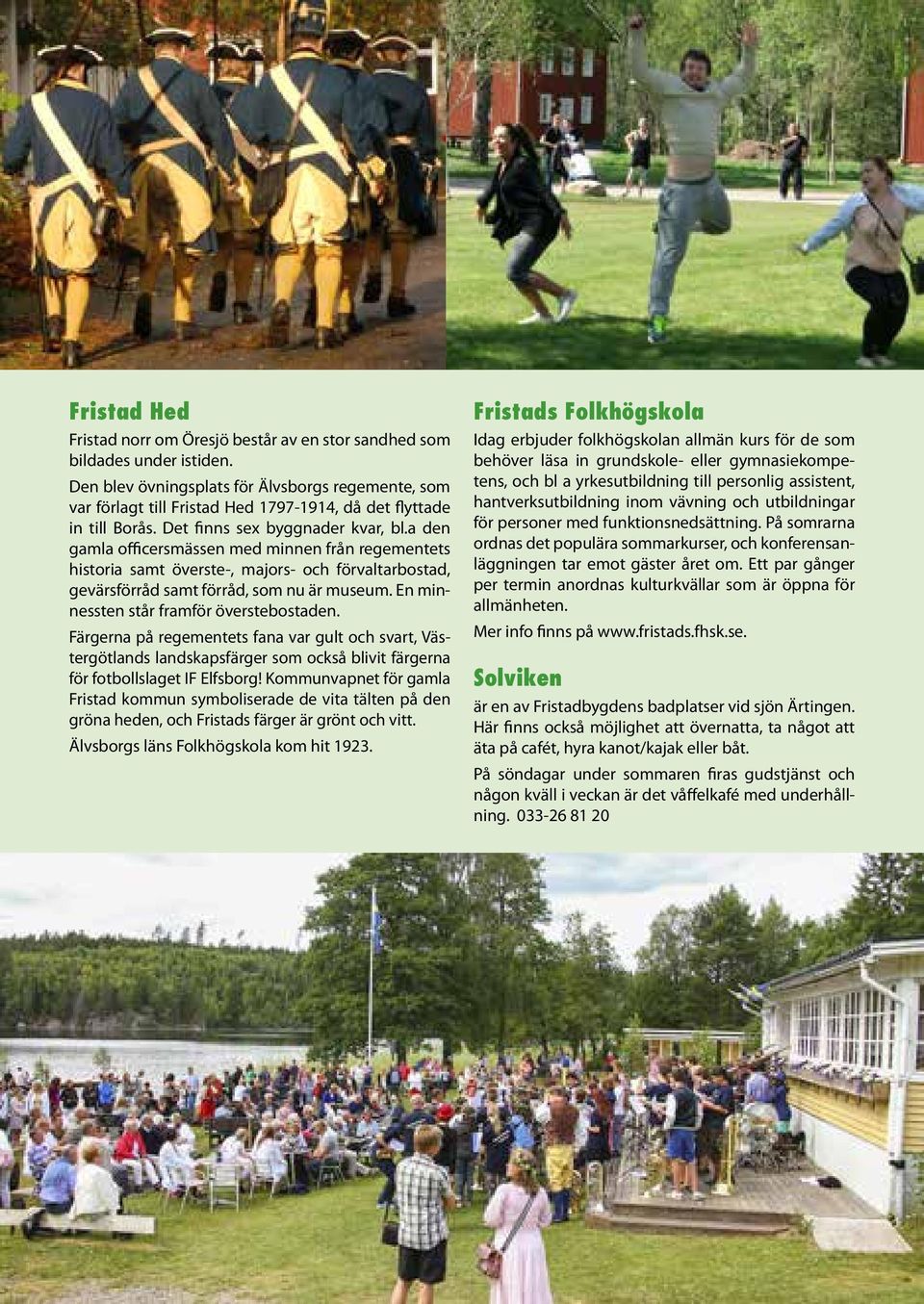 Fristad Hed

Fristad norr om Öresjö består av en stor sandhed som bildades under istiden.

Den blev övningsplats för Älvsborgs regemente, som var förlagt till Fristad Hed 1797-1914, då det flyttade in till Borås. Det finns sex byggnader kvar, bl.a den gamla officersmässen med minnen från regementets historia samt överste-, majors- och förvaltarbostad, gevärsförråd samt förråd, som nu är museum. En minnessten står framför överstebostaden.

Färgerna på regementets fana var gult och svart, Västergötlands landskapsfärger som också blivit färgerna för fotbollslaget IF Elfsborg! Kommunvapnet för gamla Fristad kommun symboliserade de vita tälten på den gröna heden, och Fristads färger är grönt och vitt.

Älvsborgs läns Folkhögskola kom hit 1923.

Fristads Folkhögskola

Idag erbjuder folkhögskolan allmän kurs för de som behöver läsa in grundskole- eller gymnasiekompetens, och bl a yrkesutbildning till personlig assistent, hantverksutbildning inom vävning och utbildningar för personer med funktionsnedsättning. På somrarna ordnas det populära sommarkurser, och konferensanläggningen tar emot gäster året om. Ett par gånger per termin anordnas kulturkvällar som är öppna för allmänheten.

Mer info finns på www.fristads.fhsk.se.

Solviken

är en av Fristadbygdens badplatser vid sjön Ärtingen. Här finns också möjlighet att övernatta, ta något att äta på cafét, hyra kanot/kajak eller båt.

På söndagar under sommaren firas gudstjänst och någon kväll i veckan är det våffelkafé med underhållning. 033-26 81 20